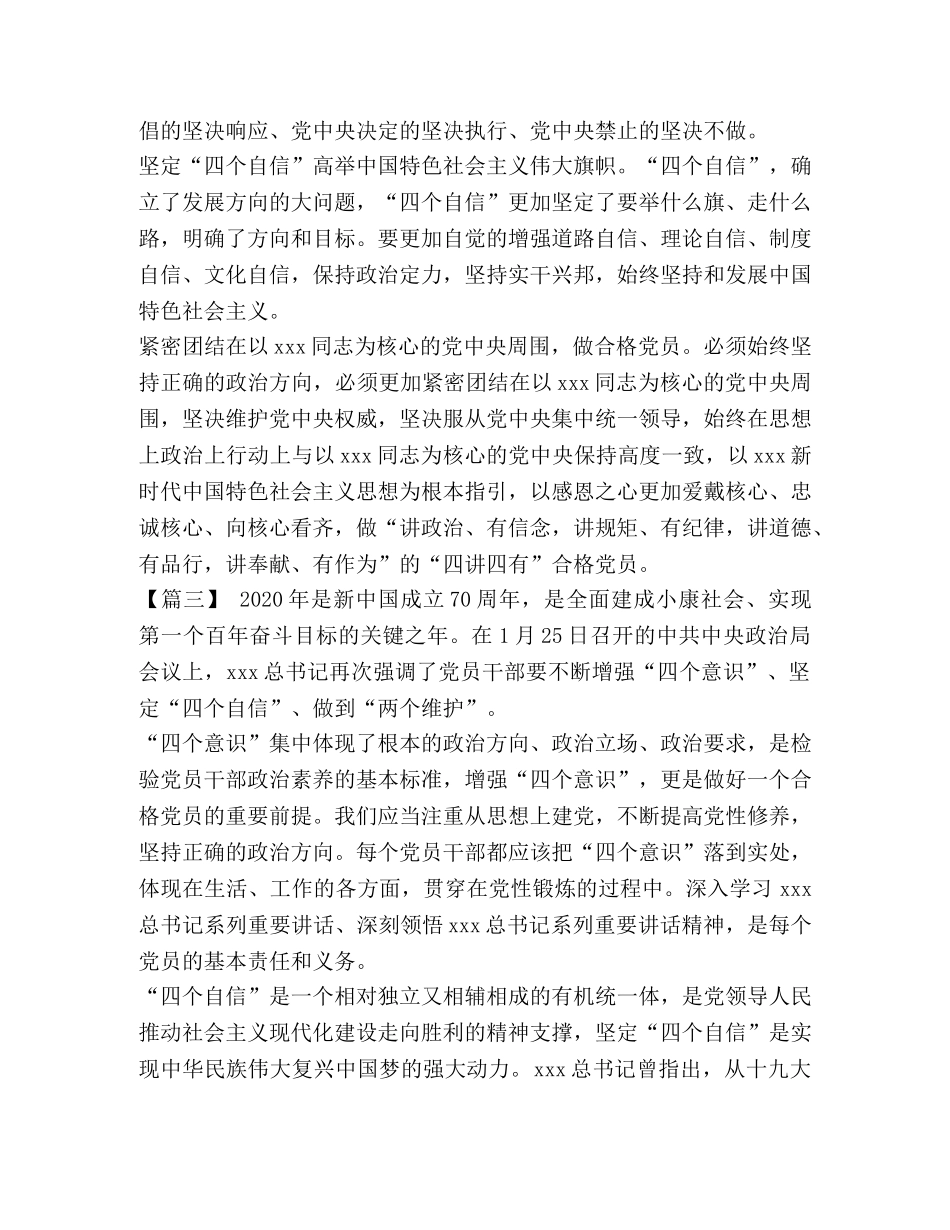 倡的坚决响应、党中央决定的坚决执行、党中央禁止的坚决不做。
坚定“四个自信”高举中国特色社会主义伟大旗帜。“四个自信”，确立了发展方向的大问题，“四个自信”更加坚定了要举什么旗、走什么路，明确了方向和目标。要更加自觉的增强道路自信、理论自信、制度自信、文化自信，保持政治定力，坚持实干兴邦，始终坚持和发展中国特色社会主义。
紧密团结在以 xxx 同志为核心的党中央周围，做合格党员。必须始终坚持正确的政治方向，必须更加紧密团结在以 xxx 同志为核心的党中央周围，坚决维护党中央权威，坚决服从党中央集中统一领导，始终在思想上政治上行动上与以 xxx 同志为核心的党中央保持高度一致，以 xxx 新时代中国特色社会主义思想为根本指引，以感恩之心更加爱戴核心、忠诚核心、向核心看齐，做“讲政治、有信念，讲规矩、有纪律，讲道德、有品行，讲奉献、有作为”的“四讲四有”合格党员。
【篇三】 2020 年是新中国成立 70 周年，是全面建成小康社会、实现第一个百年奋斗目标的关键之年。在 1 月 25 日召开的中共中央政治局会议上，xxx 总书记再次强调了党员干部要不断增强“四个意识”、坚定“四个自信”、做到“两个维护”。
“四个意识”集中体现了根本的政治方向、政治立场、政治要求，是检验党员干部政治素养的基本标准，增强“四个意识”，更是做好一个合格党员的重要前提。我们应当注重从思想上建党，不断提高党性修养，坚持正确的政治方向。每个党员干部都应该把“四个意识”落到实处，体现在生活、工作的各方面，贯穿在党性锻炼的过程中。深入学习 xxx 总书记系列重要讲话、深刻领悟 xxx 总书记系列重要讲话精神，是每个党员的基本责任和义务。
“四个自信”是一个相对独立又相辅相成的有机统一体，是党领导人民推动社会主义现代化建设走向胜利的精神支撑，坚定“四个自信”是实现中华民族伟大复兴中国梦的强大动力。xxx 总书记曾指出，从十九大